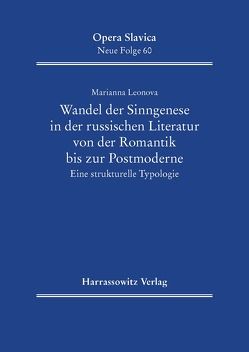 Opera Slavica
Neue Folge 60

Marianna Leonova

Wandel der Sinngenese in der russischen Literatur von der Romantik bis zur Postmoderne

Eine strukturelle Typologie

Harrassowitz Verlag